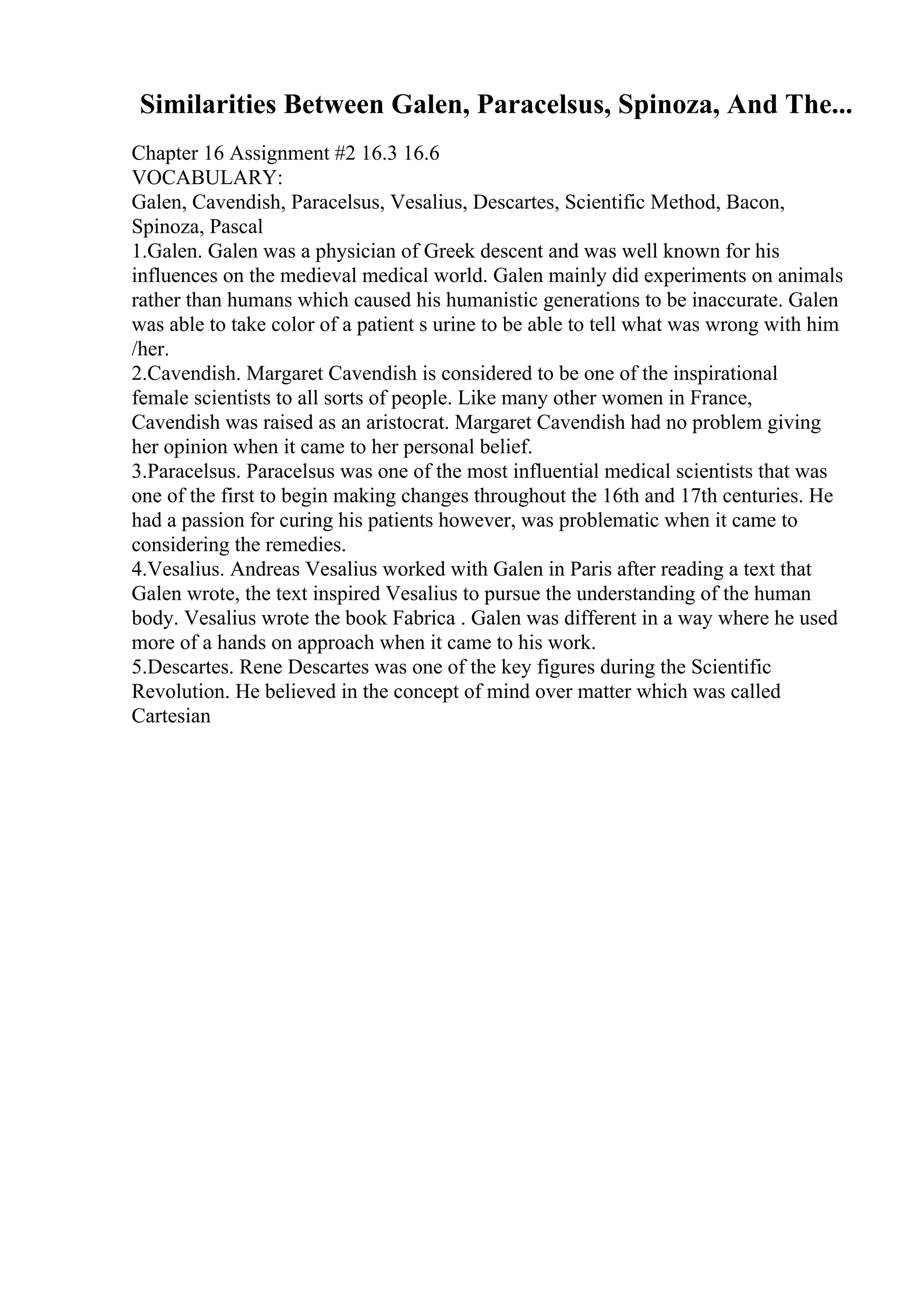 Similarities Between Galen, Paracelsus, Spinoza, And The...

Chapter 16 Assignment #2 16.3 16.6
VOCABULARY:
Galen, Cavendish, Paracelsus, Vesalius, Descartes, Scientific Method, Bacon, Spinoza, Pascal
1.Galen. Galen was a physician of Greek descent and was well known for his influences on the medieval medical world. Galen mainly did experiments on animals rather than humans which caused his humanistic generations to be inaccurate. Galen was able to take color of a patient s urine to be able to tell what was wrong with him /her.
2.Cavendish. Margaret Cavendish is considered to be one of the inspirational female scientists to all sorts of people. Like many other women in France, Cavendish was raised as an aristocrat. Margaret Cavendish had no problem giving her opinion when it came to her personal belief.
3.Paracelsus. Paracelsus was one of the most influential medical scientists that was one of the first to begin making changes throughout the 16th and 17th centuries. He had a passion for curing his patients however, was problematic when it came to considering the remedies.
4.Vesalius. Andreas Vesalius worked with Galen in Paris after reading a text that Galen wrote, the text inspired Vesalius to pursue the understanding of the human body. Vesalius wrote the book Fabrica . Galen was different in a way where he used more of a hands on approach when it came to his work.
5.Descartes. Rene Descartes was one of the key figures during the Scientific Revolution. He believed in the concept of mind over matter which was called Cartesian